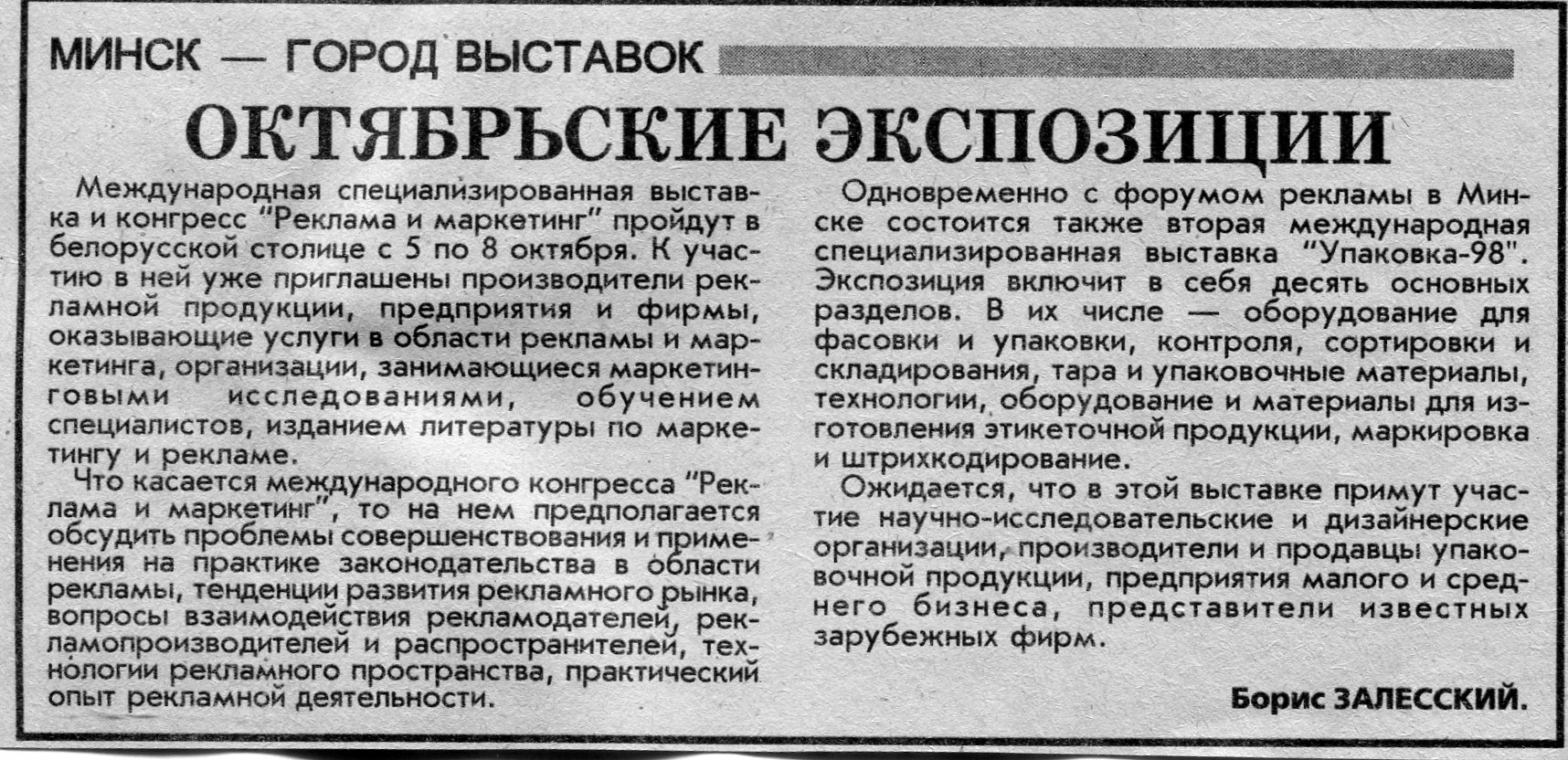 МИНСК — ГОРОД ВЫСТАВОК

ОКТЯБРЬСКИЕ ЭКСПОЗИЦИИ

Международная специализированная выставка и конгресс "Реклама и маркетинг" пройдут в белорусской столице с 5 по 8 октября. К участию в ней уже приглашены производители рекламной продукции, предприятия и фирмы, оказывающие услуги в области рекламы и маркетинга, организации, занимающиеся маркетинговыми исследованиями, обучением специалистов, изданием литературы по маркетингу и рекламе.

Что касается международного конгресса "Реклама и маркетинг", то на нем предполагается обсудить проблемы совершенствования и применения на практике законодательства в области рекламы, тенденции развития рекламного рынка, вопросы взаимодействия рекламодателей, рекламопроизводителей и распространителей, технологии рекламного пространства, практический опыт рекламной деятельности.

Одновременно с форумом рекламы в Минске состоится также вторая международная специализированная выставка "Упаковка-98". Экспозиция включит в себя десять основных разделов. В их числе — оборудование для фасовки и упаковки, контроля, сортировки и складирования, тара и упаковочные материалы, технологии, оборудование и материалы для изготовления этикеточной продукции, маркировка и штрихкодирование.

Ожидается, что в этой выставке примут участие научно-исследовательские и дизайнерские организации, производители и продавцы упаковочной продукции, предприятия малого и среднего бизнеса, представители известных зарубежных фирм.

Борис ЗАЛЕССКИЙ.